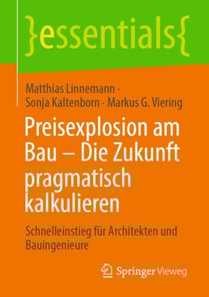 }essentials{

Matthias Linnemann · Sonja Kaltenborn · Markus G. Viering

Preisexplosion am Bau – Die Zukunft pragmatisch kalkulieren

Schnelleinstieg für Architekten und Bauingenieure

Springer Vieweg